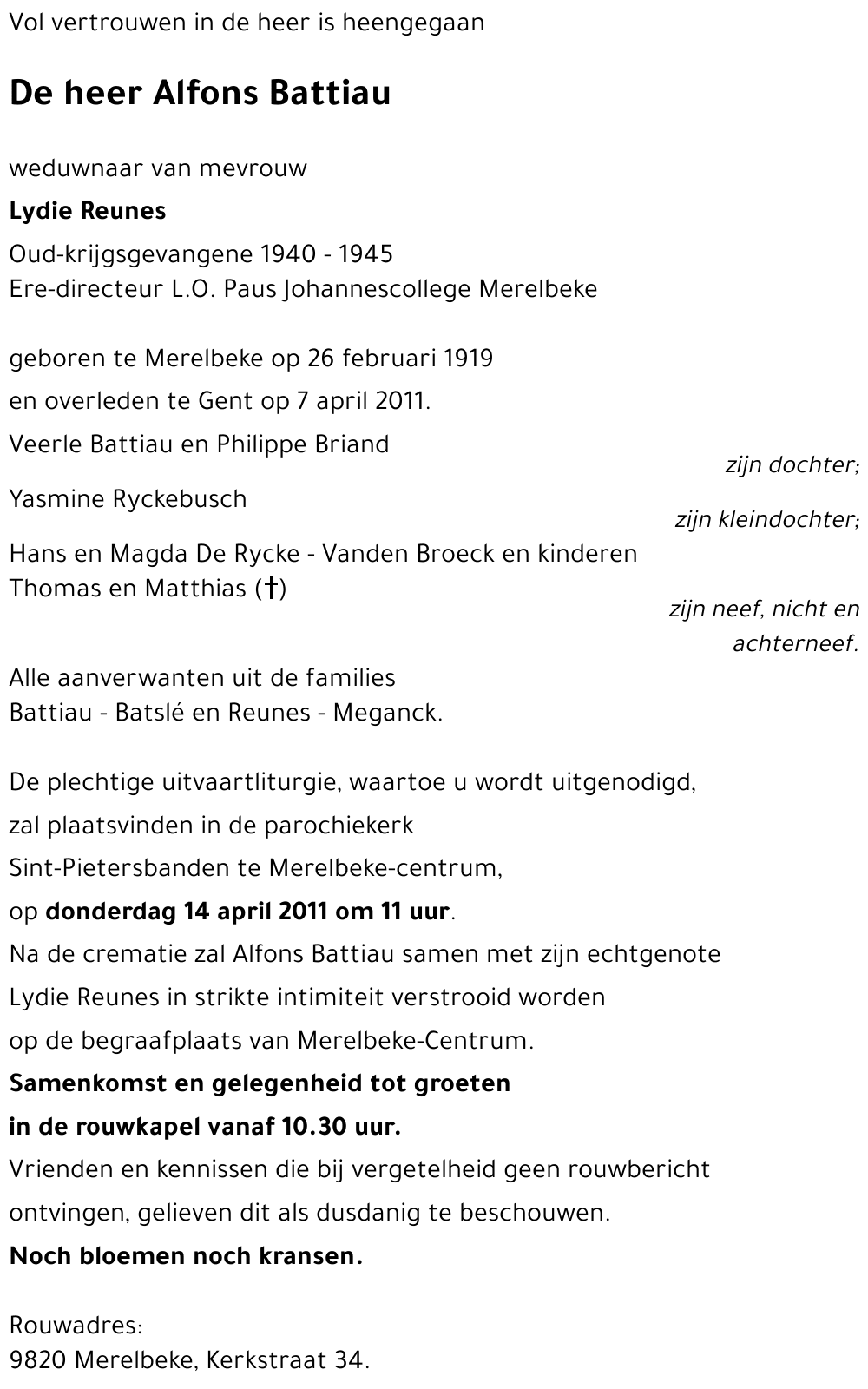 Vol vertrouwen in de heer is heengegaan

De heer Alfons Battiau

weduwnaar van mevrouw

Lydie Reunes

Oud-krijgsgevangene 1940 - 1945
Ere-directeur L.O. Paus Johannescollege Merelbeke

geboren te Merelbeke op 26 februari 1919
en overleden te Gent op 7 april 2011.

Veerle Battiau en Philippe Briand
zijn dochter;

Yasmine Ryckebusch
zijn kleindochter;

Hans en Magda De Rycke - Vanden Broeck en kinderen
Thomas en Matthias (†)
zijn neef, nicht en achterneef.

Alle aanverwanten uit de families
Battiau - Batslé en Reunes - Meganck.

De plechtige uitvaartliturgie, waartoe u wordt uitgenodigd, zal plaatsvinden in de parochiekerk Sint-Pietersbanden te Merelbeke-centrum, op donderdag 14 april 2011 om 11 uur.
Na de crematie zal Alfons Battiau samen met zijn echtgenote Lydie Reunes in strikte intimiteit verstrooid worden op de begraafplaats van Merelbeke-Centrum.
Samenkomst en gelegenheid tot groeten in de rouwkapel vanaf 10.30 uur.
Vrienden en kennissen die bij vergetelheid geen rouwbericht ontvingen, gelieven dit als dusdanig te beschouwen.
Noch bloemen noch kransen.

Rouwadres:
9820 Merelbeke, Kerkstraat 34.